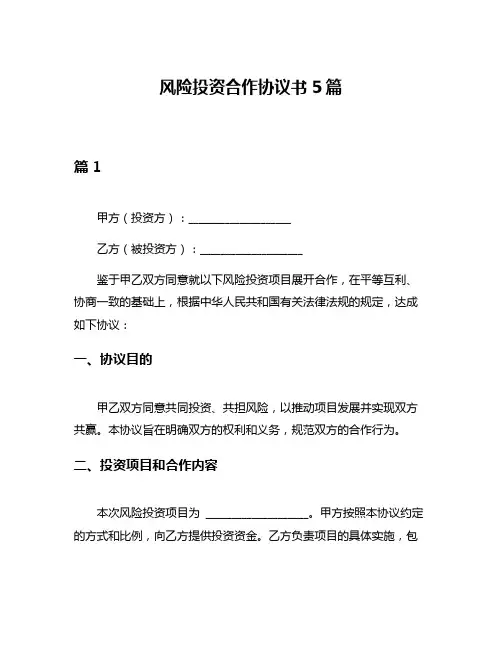 风险投资合作协议书 5 篇

篇 1

甲方（投资方）：__________________

乙方（被投资方）：__________________

鉴于甲乙双方同意就以下风险投资项目展开合作，在平等互利、协商一致的基础上，根据中华人民共和国有关法律法规的规定，达成如下协议：

一、协议目的

甲乙双方同意共同投资、共担风险，以推动项目发展并实现双方共赢。本协议旨在明确双方的权利和义务，规范双方的合作行为。

二、投资项目和合作内容

本次风险投资项目为 __________________。甲方按照本协议约定的方式和比例，向乙方提供投资资金。乙方负责项目的具体实施，包